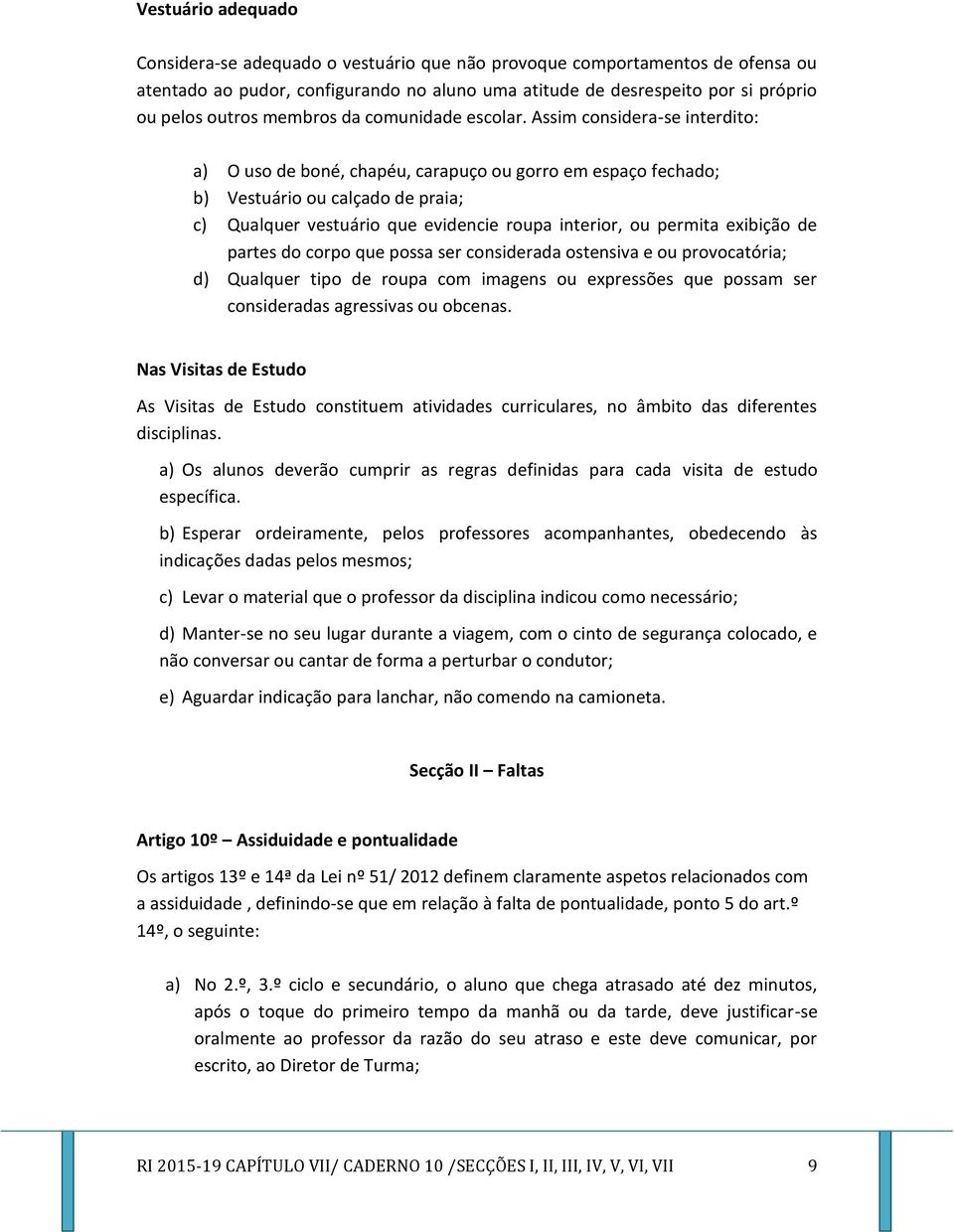 Vestuário adequado

Considera-se adequado o vestuário que não provoque comportamentos de ofensa ou atentado ao pudor, configurando no aluno uma atitude de desrespeito por si próprio ou pelos outros membros da comunidade escolar. Assim considera-se interdito:

a) O uso de boné, chapéu, carapuço ou gorro em espaço fechado;
b) Vestuário ou calçado de praia;
c) Qualquer vestuário que evidencie roupa interior, ou permita exibição de partes do corpo que possa ser considerada ostensiva e ou provocatória;
d) Qualquer tipo de roupa com imagens ou expressões que possam ser consideradas agressivas ou obcenas.

Nas Visitas de Estudo

As Visitas de Estudo constituem atividades curriculares, no âmbito das diferentes disciplinas.

a) Os alunos deverão cumprir as regras definidas para cada visita de estudo específica.

b) Esperar ordeiramente, pelos professores acompanhantes, obedecendo às indicações dadas pelos mesmos;

c) Levar o material que o professor da disciplina indicou como necessário;

d) Manter-se no seu lugar durante a viagem, com o cinto de segurança colocado, e não conversar ou cantar de forma a perturbar o condutor;

e) Aguardar indicação para lanchar, não comendo na camioneta.

Secção II – Faltas

Artigo 10º – Assiduidade e pontualidade

Os artigos 13º e 14ª da Lei nº 51/ 2012 definem claramente aspetos relacionados com a assiduidade , definindo-se que em relação à falta de pontualidade, ponto 5 do art.º 14º, o seguinte:

a) No 2.º, 3.º ciclo e secundário, o aluno que chega atrasado até dez minutos, após o toque do primeiro tempo da manhã ou da tarde, deve justificar-se oralmente ao professor da razão do seu atraso e este deve comunicar, por escrito, ao Diretor de Turma;

RI 2015-19 CAPÍTULO VII/ CADERNO 10 /SECÇÕES I, II, III, IV, V, VI, VII 9